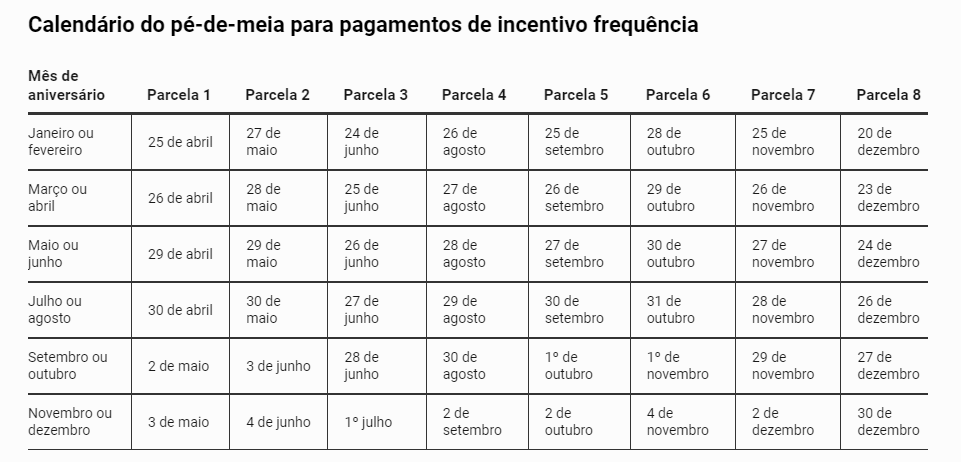 Calendário do pé-de-meia para pagamentos de incentivo frequência

| Mês de aniversário | Parcela 1 | Parcela 2 | Parcela 3 | Parcela 4 | Parcela 5 | Parcela 6 | Parcela 7 | Parcela 8 |
|---|---|---|---|---|---|---|---|---|
| Janeiro ou fevereiro | 25 de abril | 27 de maio | 24 de junho | 26 de agosto | 25 de setembro | 28 de outubro | 25 de novembro | 20 de dezembro |
| Março ou abril | 26 de abril | 28 de maio | 25 de junho | 27 de agosto | 26 de setembro | 29 de outubro | 26 de novembro | 23 de dezembro |
| Maio ou junho | 29 de abril | 29 de maio | 26 de junho | 28 de agosto | 27 de setembro | 30 de outubro | 27 de novembro | 24 de dezembro |
| Julho ou agosto | 30 de abril | 30 de maio | 27 de junho | 29 de agosto | 30 de setembro | 31 de outubro | 28 de novembro | 26 de dezembro |
| Setembro ou outubro | 2 de maio | 3 de junho | 28 de junho | 30 de agosto | 1º de outubro | 1º de novembro | 29 de novembro | 27 de dezembro |
| Novembro ou dezembro | 3 de maio | 4 de junho | 1º julho | 2 de setembro | 2 de outubro | 4 de novembro | 2 de dezembro | 30 de dezembro |